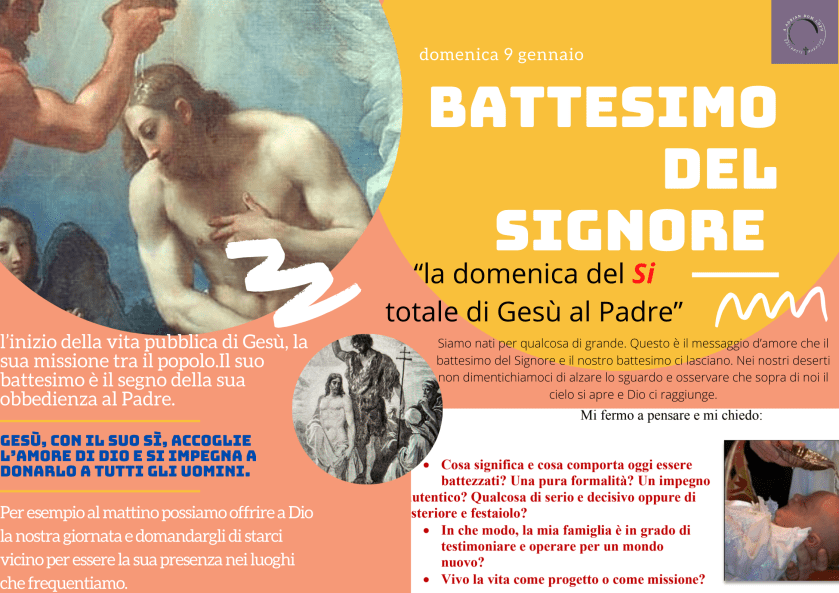 domenica 9 gennaio

BATTESIMO DEL SIGNORE

"la domenica del Si totale di Gesù al Padre"

l'inizio della vita pubblica di Gesù, la sua missione tra il popolo.Il suo battesimo è il segno della sua obbedienza al Padre.

GESÙ, CON IL SUO SÌ, ACCOGLIE L'AMORE DI DIO E SI IMPEGNA A DONARLO A TUTTI GLI UOMINI.

Per esempio al mattino possiamo offrire a Dio la nostra giornata e domandargli di starci vicino per essere la sua presenza nei luoghi che frequentiamo.

Siamo nati per qualcosa di grande. Questo è il messaggio d'amore che il battesimo del Signore e il nostro battesimo ci lasciano. Nei nostri deserti non dimentichiamoci di alzare lo sguardo e osservare che sopra di noi il cielo si apre e Dio ci raggiunge.

Mi fermo a pensare e mi chiedo:

• Cosa significa e cosa comporta oggi essere battezzati? Una pura formalità? Un impegno utentico? Qualcosa di serio e decisivo oppure di steriore e festaiolo?
• In che modo, la mia famiglia è in grado di testimoniare e operare per un mondo nuovo?
• Vivo la vita come progetto o come missione?